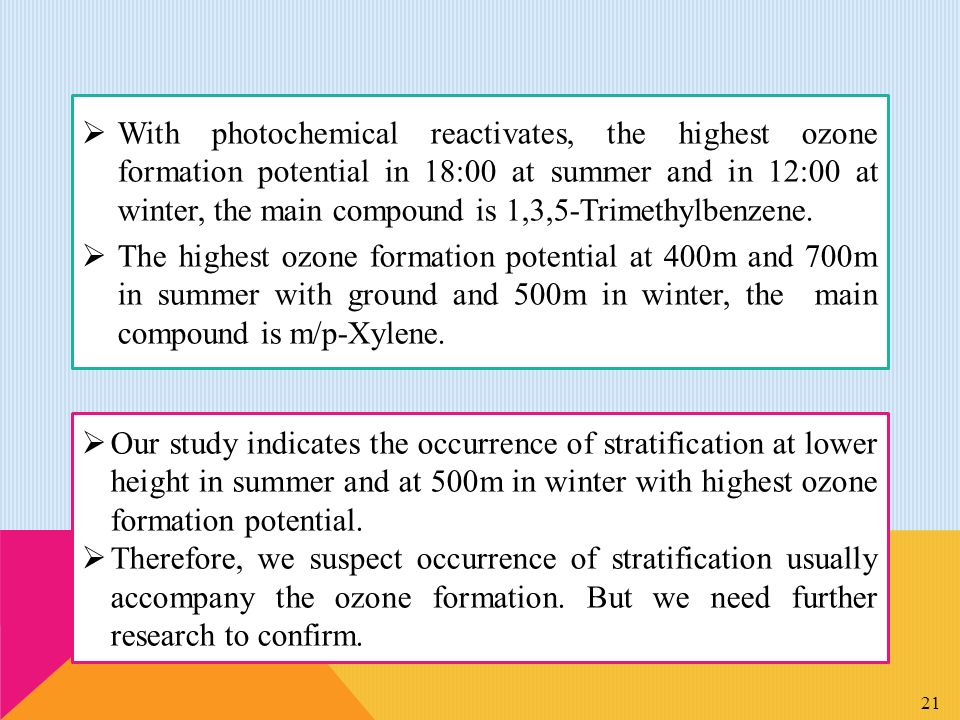 ➢ With photochemical reactivates, the highest ozone formation potential in 18:00 at summer and in 12:00 at winter, the main compound is 1,3,5-Trimethylbenzene.

➢ The highest ozone formation potential at 400m and 700m in summer with ground and 500m in winter, the main compound is m/p-Xylene.

➢ Our study indicates the occurrence of stratification at lower height in summer and at 500m in winter with highest ozone formation potential.

➢ Therefore, we suspect occurrence of stratification usually accompany the ozone formation. But we need further research to confirm.

21